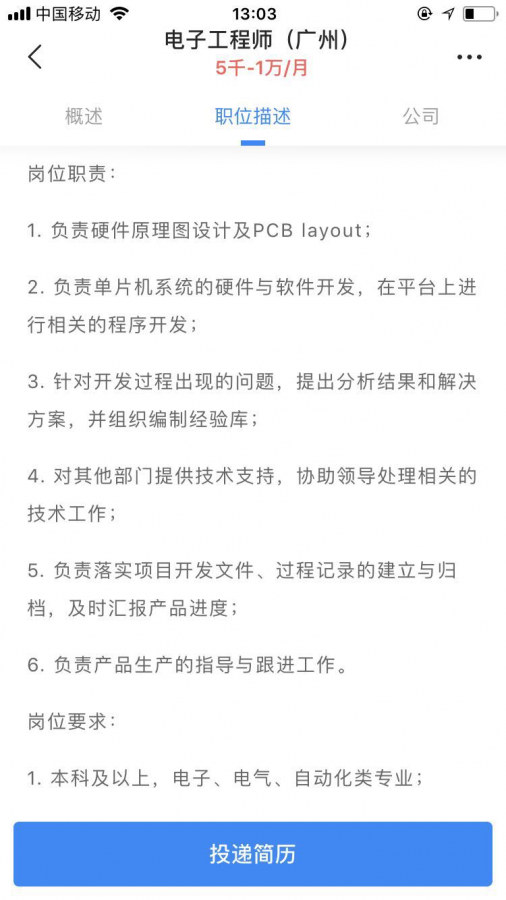 中国移动 13:03

电子工程师（广州）
5千-1万/月

概述 职位描述 公司

岗位职责：

1. 负责硬件原理图设计及PCB layout；

2. 负责单片机系统的硬件与软件开发，在平台上进行相关的程序开发；

3. 针对开发过程出现的问题，提出分析结果和解决方案，并组织编制经验库；

4. 对其他部门提供技术支持，协助领导处理相关的技术工作；

5. 负责落实项目开发文件、过程记录的建立与归档，及时汇报产品进度；

6. 负责产品生产的指导与跟进工作。

岗位要求：

1. 本科及以上，电子、电气、自动化类专业；

投递简历